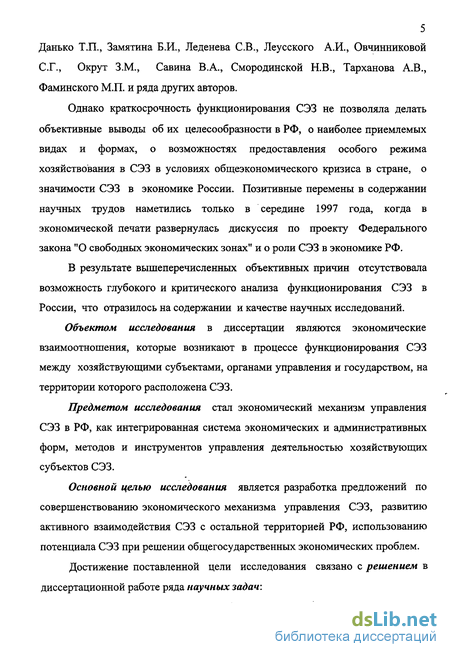 5

Данько Т.П., Замятина Б.И., Леденева С.В., Леусского А.И., Овчинниковой С.Г., Окрут З.М., Савина В.А., Смородинской Н.В., Тарханова А.В., Фаминского М.П. и ряда других авторов.

Однако краткосрочность функционирования СЭЗ не позволяла делать объективные выводы об их целесообразности в РФ, о наиболее приемлемых видах и формах, о возможностях предоставления особого режима хозяйствования в СЭЗ в условиях общеэкономического кризиса в стране, о значимости СЭЗ в экономике России. Позитивные перемены в содержании научных трудов наметились только в середине 1997 года, когда в экономической печати развернулась дискуссия по проекту Федерального закона "О свободных экономических зонах" и о роли СЭЗ в экономике РФ.

В результате вышеперечисленных объективных причин отсутствовала возможность глубокого и критического анализа функционирования СЭЗ в России, что отразилось на содержании и качестве научных исследований.

Объектом исследования в диссертации являются экономические взаимоотношения, которые возникают в процессе функционирования СЭЗ между хозяйствующими субъектами, органами управления и государством, на территории которого расположена СЭЗ.

Предметом исследования стал экономический механизм управления СЭЗ в РФ, как интегрированная система экономических и административных форм, методов и инструментов управления деятельностью хозяйствующих субъектов СЭЗ.

Основной целью исследования является разработка предложений по совершенствованию экономического механизма управления СЭЗ, развитию активного взаимодействия СЭЗ с остальной территорией РФ, использованию потенциала СЭЗ при решении общегосударственных экономических проблем.

Достижение поставленной цели исследования связано с решением в диссертационной работе ряда научных задач:

dsLib.net
библиотека диссертаций